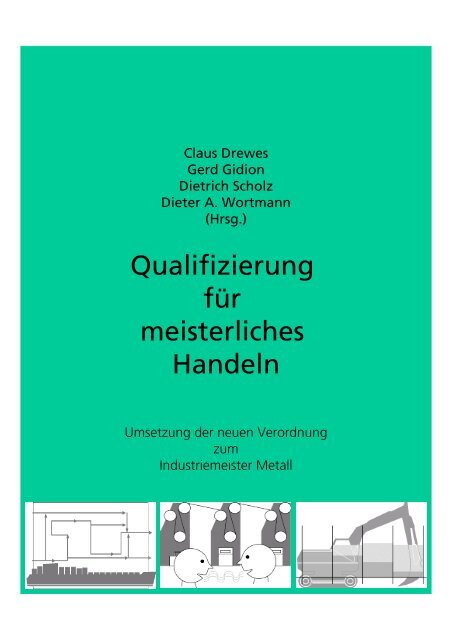 Claus Drewes
Gerd Gidion
Dietrich Scholz
Dieter A. Wortmann
(Hrsg.)

Qualifizierung für meisterliches Handeln

Umsetzung der neuen Verordnung zum Industriemeister Metall